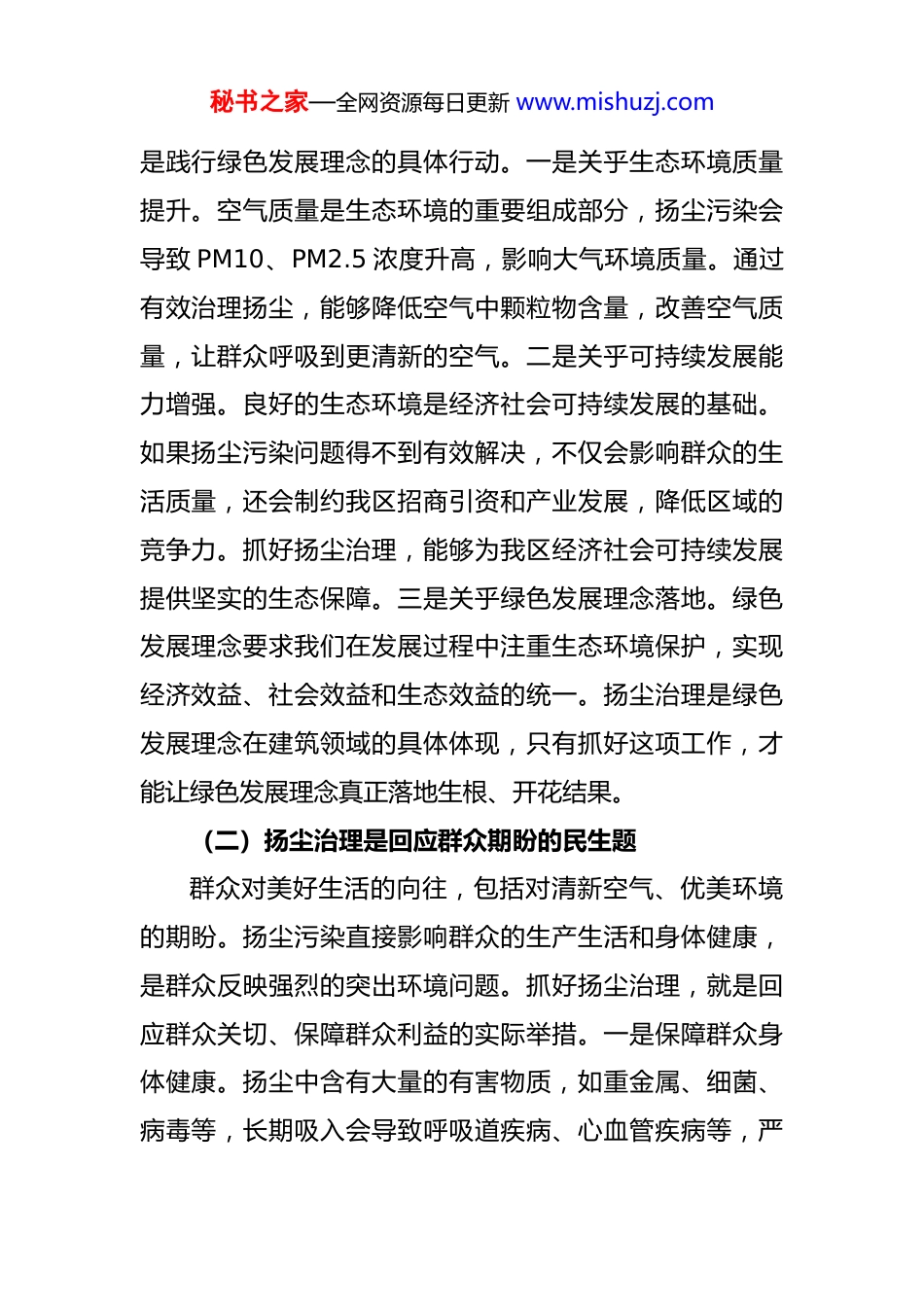 秘书之家—全网资源每日更新 www.mishuzj.com

是践行绿色发展理念的具体行动。一是关乎生态环境质量提升。空气质量是生态环境的重要组成部分，扬尘污染会导致 PM10、PM2.5 浓度升高，影响大气环境质量。通过有效治理扬尘，能够降低空气中颗粒物含量，改善空气质量，让群众呼吸到更清新的空气。二是关乎可持续发展能力增强。良好的生态环境是经济社会可持续发展的基础。如果扬尘污染问题得不到有效解决，不仅会影响群众的生活质量，还会制约我区招商引资和产业发展，降低区域的竞争力。抓好扬尘治理，能够为我区经济社会可持续发展提供坚实的生态保障。三是关乎绿色发展理念落地。绿色发展理念要求我们在发展过程中注重生态环境保护，实现经济效益、社会效益和生态效益的统一。扬尘治理是绿色发展理念在建筑领域的具体体现，只有抓好这项工作，才能让绿色发展理念真正落地生根、开花结果。

（二）扬尘治理是回应群众期盼的民生题

群众对美好生活的向往，包括对清新空气、优美环境的期盼。扬尘污染直接影响群众的生产生活和身体健康，是群众反映强烈的突出环境问题。抓好扬尘治理，就是回应群众关切、保障群众利益的实际举措。一是保障群众身体健康。扬尘中含有大量的有害物质，如重金属、细菌、病毒等，长期吸入会导致呼吸道疾病、心血管疾病等，严